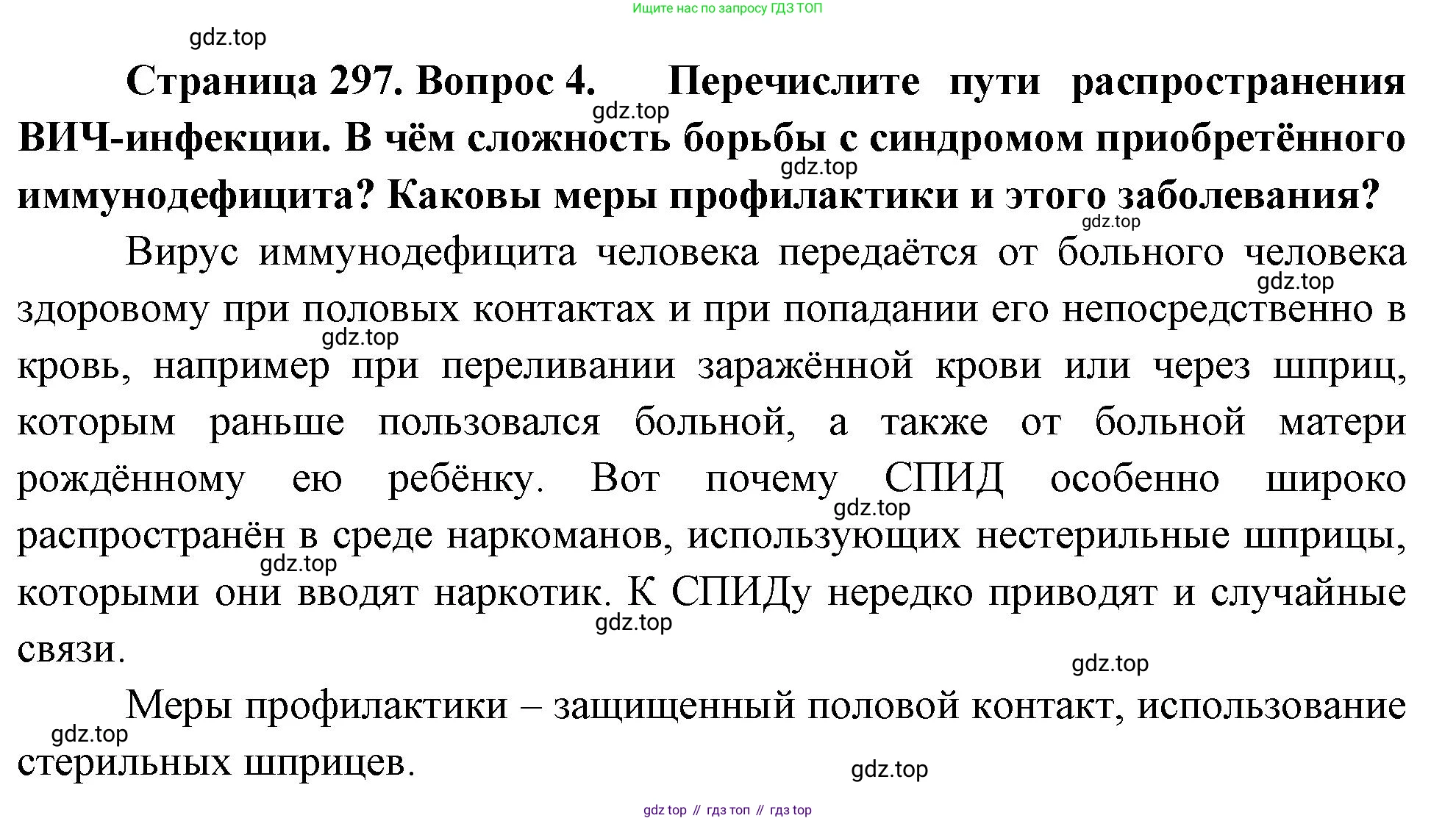 Ищите нас по запросу ГДЗ ТОП

gdz.top

**Страница 297. Вопрос 4. Перечислите пути распространения ВИЧ-инфекции. В чём сложность борьбы с синдромом приобретённого иммунодефицита? Каковы меры профилактики и этого заболевания?**

gdz.top

gdz.top

gdz.top

Вирус иммунодефицита человека передаётся от больного человека здоровому при половых контактах и при попадании его непосредственно в кровь, например при переливании заражённой крови или через шприц, которым раньше пользовался больной, а также от больной матери рождённому ею ребёнку. Вот почему СПИД особенно широко распространён в среде наркоманов, использующих нестерильные шприцы, которыми они вводят наркотик. К СПИДу нередко приводят и случайные связи.

gdz.top

gdz.top

gdz.top

gdz.top

gdz.top

gdz.top

Меры профилактики – защищенный половой контакт, использование стерильных шприцев.

gdz.top

gdz.top

gdz top // гдз топ // гдз top